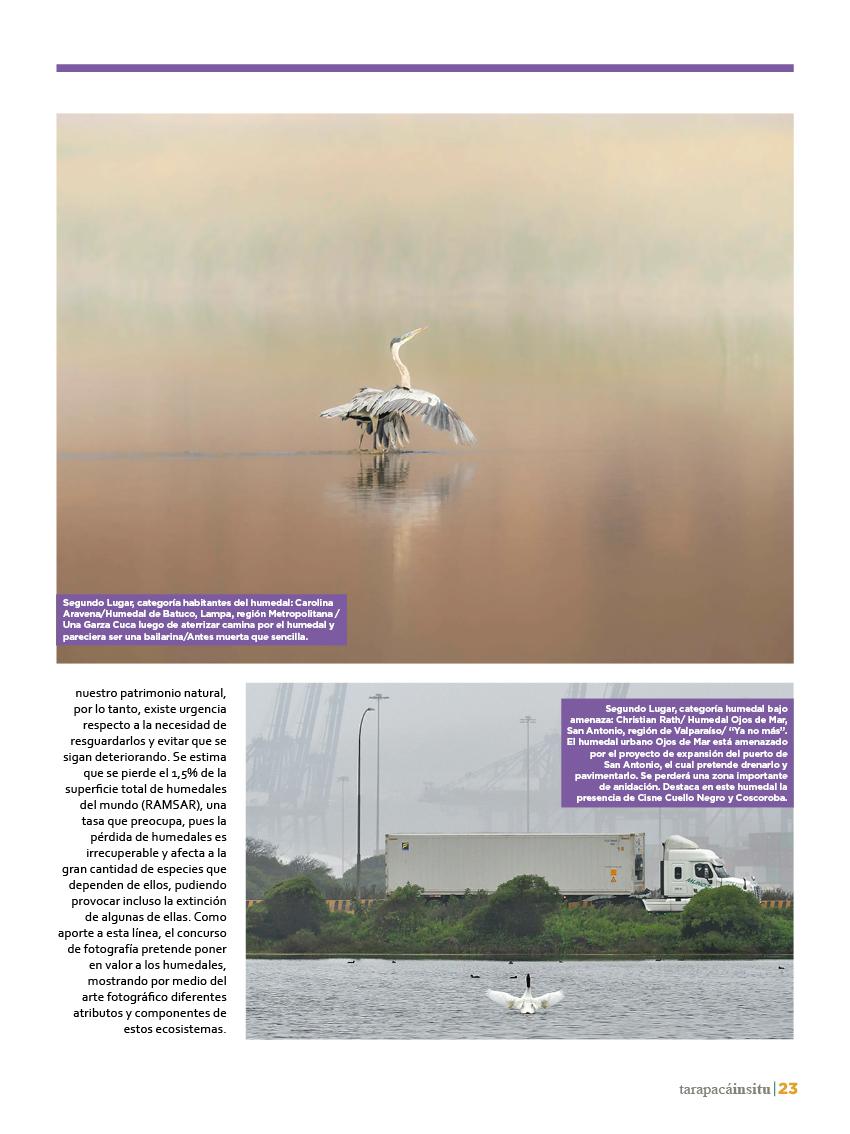 Segundo Lugar, categoría habitantes del humedal: Carolina Aravena/Humedal de Batuco, Lampa, región Metropolitana / Una Garza Cuca luego de aterrizar camina por el humedal y pareciera ser una bailarina/Antes muerta que sencilla.

nuestro patrimonio natural, por lo tanto, existe urgencia respecto a la necesidad de resguardarlos y evitar que se sigan deteriorando. Se estima que se pierde el 1,5% de la superficie total de humedales del mundo (RAMSAR), una tasa que preocupa, pues la pérdida de humedales es irrecuperable y afecta a la gran cantidad de especies que dependen de ellos, pudiendo provocar incluso la extinción de algunas de ellas. Como aporte a esta línea, el concurso de fotografía pretende poner en valor a los humedales, mostrando por medio del arte fotográfico diferentes atributos y componentes de estos ecosistemas.

Segundo Lugar, categoría humedal bajo amenaza: Christian Rath/ Humedal Ojos de Mar, San Antonio, región de Valparaíso/ "Ya no más". El humedal urbano Ojos de Mar está amenazado por el proyecto de expansión del puerto de San Antonio, el cual pretende drenarlo y pavimentarlo. Se perderá una zona importante de anidación. Destaca en este humedal la presencia de Cisne Cuello Negro y Coscoroba.

tarapacáinsitu | 23